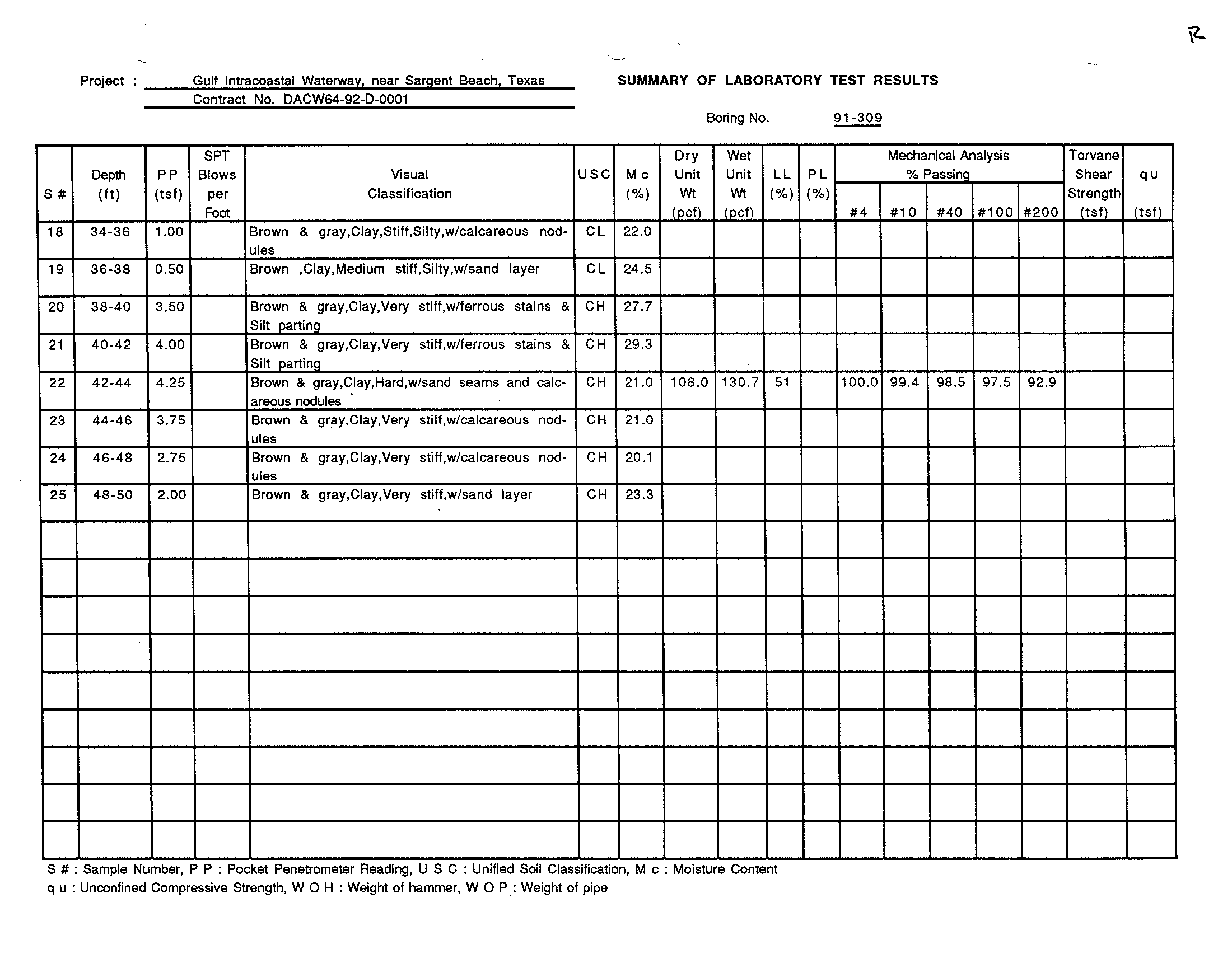 R

Project : Gulf Intracoastal Waterway, near Sargent Beach, Texas
Contract No. DACW64-92-D-0001

SUMMARY OF LABORATORY TEST RESULTS

Boring No. 91-309

| S # | Depth (ft) | P P (tsf) | SPT Blows per Foot | Visual Classification | U S C | M c (%) | Dry Unit Wt (pcf) | Wet Unit Wt (pcf) | L L (%) | P L (%) | Mechanical Analysis % Passing #4 | #10 | #40 | #100 | #200 | Torvane Shear Strength (tsf) | q u (tsf) |
|---|---|---|---|---|---|---|---|---|---|---|---|---|---|---|---|---|---|
| 18 | 34-36 | 1.00 | | Brown & gray,Clay,Stiff,Silty,w/calcareous nodules | CL | 22.0 | | | | | | | | | | | |
| 19 | 36-38 | 0.50 | | Brown ,Clay,Medium stiff,Silty,w/sand layer | CL | 24.5 | | | | | | | | | | | |
| 20 | 38-40 | 3.50 | | Brown & gray,Clay,Very stiff,w/ferrous stains & Silt parting | CH | 27.7 | | | | | | | | | | | |
| 21 | 40-42 | 4.00 | | Brown & gray,Clay,Very stiff,w/ferrous stains & Silt parting | CH | 29.3 | | | | | | | | | | | |
| 22 | 42-44 | 4.25 | | Brown & gray,Clay,Hard,w/sand seams and calcareous nodules | CH | 21.0 | 108.0 | 130.7 | 51 | | 100.0 | 99.4 | 98.5 | 97.5 | 92.9 | | |
| 23 | 44-46 | 3.75 | | Brown & gray,Clay,Very stiff,w/calcareous nodules | CH | 21.0 | | | | | | | | | | | |
| 24 | 46-48 | 2.75 | | Brown & gray,Clay,Very stiff,w/calcareous nodules | CH | 20.1 | | | | | | | | | | | |
| 25 | 48-50 | 2.00 | | Brown & gray,Clay,Very stiff,w/sand layer | CH | 23.3 | | | | | | | | | | | |

S # : Sample Number, P P : Pocket Penetrometer Reading, U S C : Unified Soil Classification, M c : Moisture Content
q u : Unconfined Compressive Strength, W O H : Weight of hammer, W O P : Weight of pipe